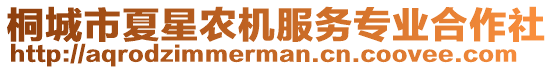 桐城市夏星农机服务专业合作社
http://aqrodzimmerman.cn.coovee.com